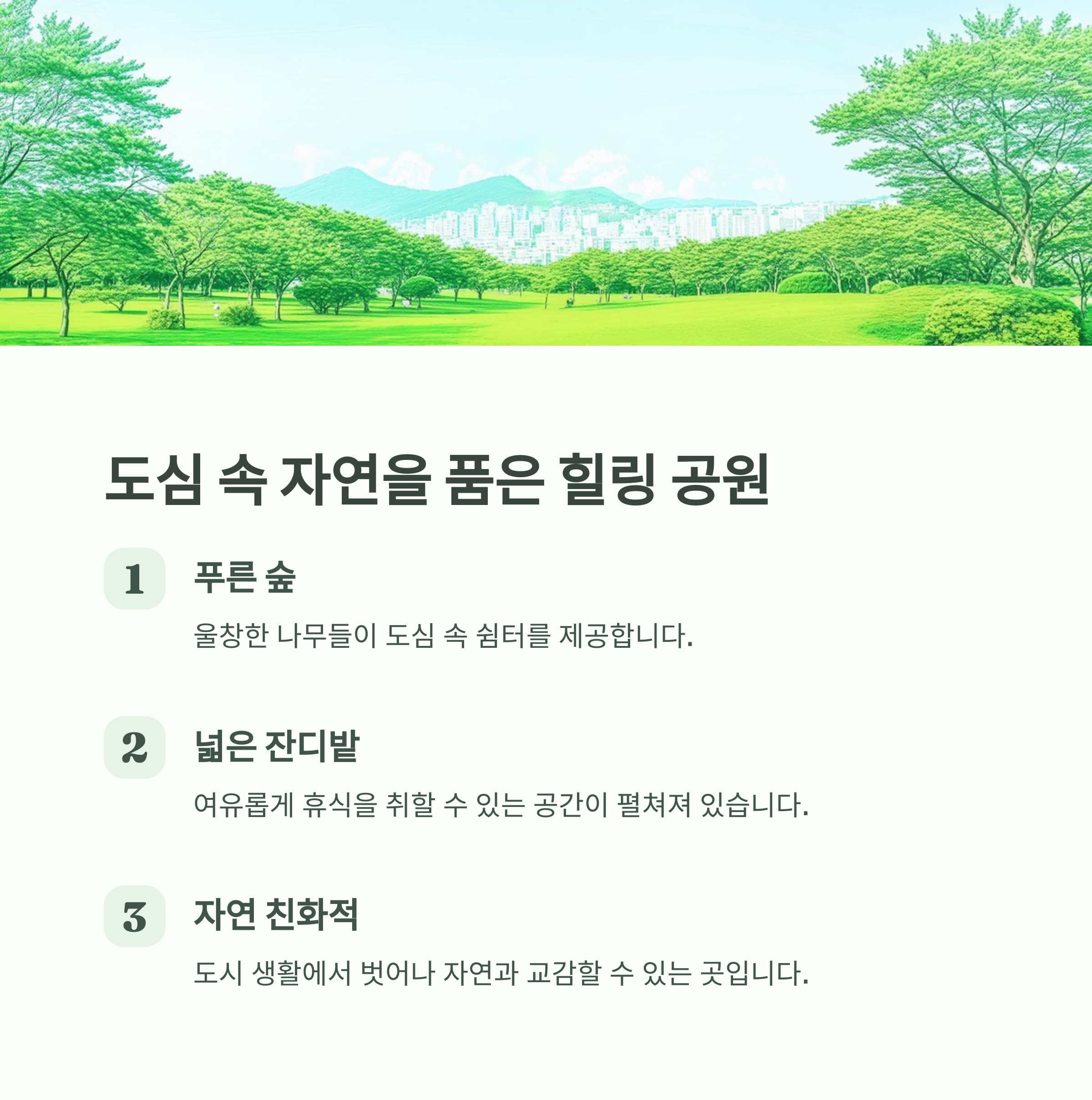 도심 속 자연을 품은 힐링 공원

1

푸른 숲

울창한 나무들이 도심 속 쉼터를 제공합니다.

2

넓은 잔디밭

여유롭게 휴식을 취할 수 있는 공간이 펼쳐져 있습니다.

3

자연 친화적

도시 생활에서 벗어나 자연과 교감할 수 있는 곳입니다.